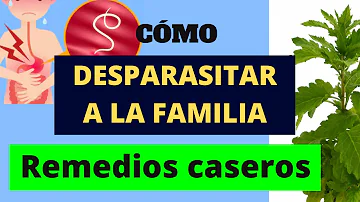 CÓMO

DESPARASITAR A LA FAMILIA

Remedios caseros